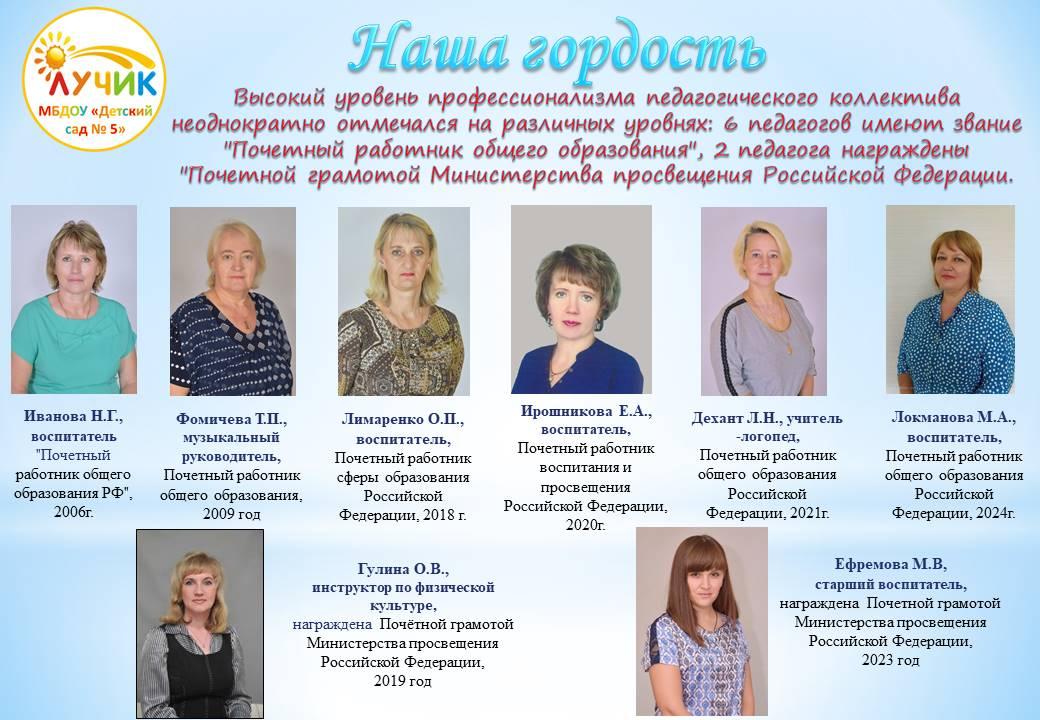 ЛУЧИК
МБДОУ «Детский сад № 5»

Наша гордость

Высокий уровень профессионализма педагогического коллектива неоднократно отмечался на различных уровнях: 6 педагогов имеют звание "Почетный работник общего образования", 2 педагога награждены "Почетной грамотой Министерства просвещения Российской Федерации.

Иванова Н.Г., воспитатель "Почетный работник общего образования РФ", 2006г.

Фомичева Т.П., музыкальный руководитель, Почетный работник общего образования, 2009 год

Лимаренко О.П., воспитатель, Почетный работник сферы образования Российской Федерации, 2018 г.

Ирошникова Е.А., воспитатель, Почетный работник воспитания и просвещения Российской Федерации, 2020г.

Дехант Л.Н., учитель -логопед, Почетный работник общего образования Российской Федерации, 2021г.

Локманова М.А., воспитатель, Почетный работник общего образования Российской Федерации, 2024г.

Гулина О.В., инструктор по физической культуре, награждена Почётной грамотой Министерства просвещения Российской Федерации, 2019 год

Ефремова М.В, старший воспитатель, награждена Почетной грамотой Министерства просвещения Российской Федерации, 2023 год